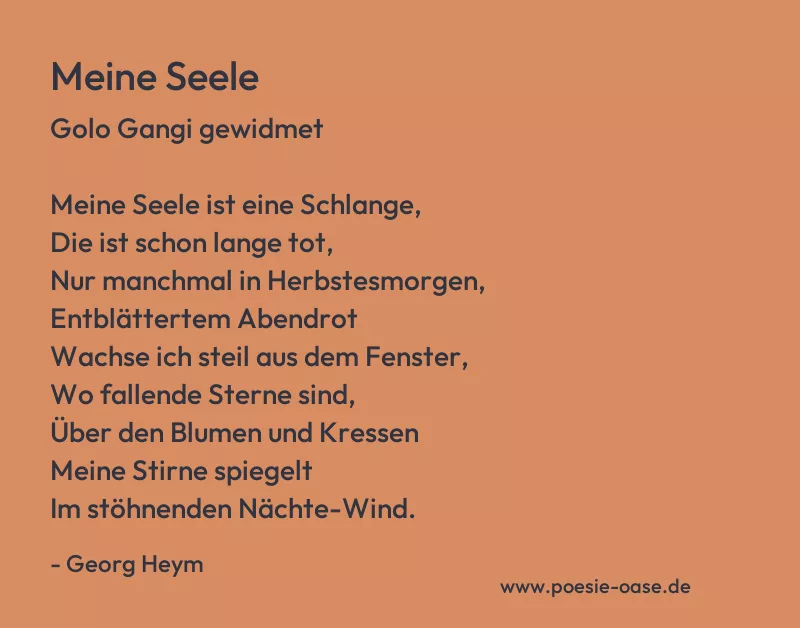 Meine Seele

Golo Gangi gewidmet

Meine Seele ist eine Schlange,
Die ist schon lange tot,
Nur manchmal in Herbstesmorgen,
Entblättertem Abendrot
Wachse ich steil aus dem Fenster,
Wo fallende Sterne sind,
Über den Blumen und Kressen
Meine Stirne spiegelt
Im stöhnenden Nächte-Wind.

- Georg Heym

www.poesie-oase.de